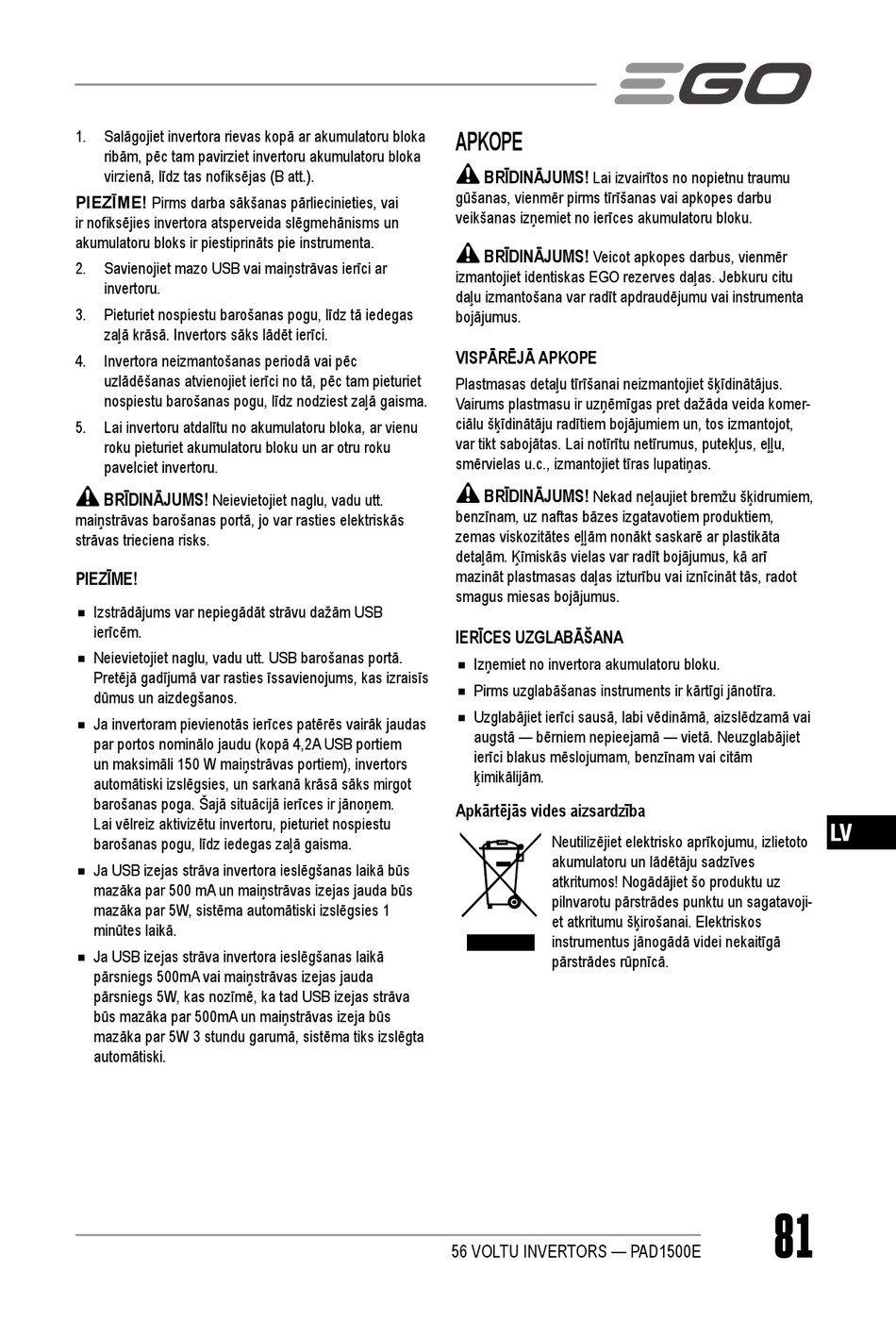 EGO

1. Salāgojiet invertora rievas kopā ar akumulatoru bloka ribām, pēc tam pavirziet invertoru akumulatoru bloka virzienā, līdz tas nofiksējas (B att.).

PIEZĪME! Pirms darba sākšanas pārliecinieties, vai ir nofiksējies invertora atsperveida slēgmehānisms un akumulatoru bloks ir piestiprināts pie instrumenta.

2. Savienojiet mazo USB vai maiņstrāvas ierīci ar invertoru.

3. Pieturiet nospiestu barošanas pogu, līdz tā iedegas zaļā krāsā. Invertors sāks lādēt ierīci.

4. Invertora neizmantošanas periodā vai pēc uzlādēšanas atvienojiet ierīci no tā, pēc tam pieturiet nospiestu barošanas pogu, līdz nodziest zaļā gaisma.

5. Lai invertoru atdalītu no akumulatoru bloka, ar vienu roku pieturiet akumulatoru bloku un ar otru roku pavelciet invertoru.

BRĪDINĀJUMS! Neievietojiet naglu, vadu utt. maiņstrāvas barošanas portā, jo var rasties elektriskās strāvas trieciena risks.

PIEZĪME!

■ Izstrādājums var nepiegādāt strāvu dažām USB ierīcēm.

■ Neievietojiet naglu, vadu utt. USB barošanas portā. Pretējā gadījumā var rasties īssavienojums, kas izraisīs dūmus un aizdegšanos.

■ Ja invertoram pievienotās ierīces patērēs vairāk jaudas par portos nominālo jaudu (kopā 4,2A USB portiem un maksimāli 150 W maiņstrāvas portiem), invertors automātiski izslēgsies, un sarkanā krāsā sāks mirgot barošanas poga. Šajā situācijā ierīces ir jānoņem. Lai vēlreiz aktivizētu invertoru, pieturiet nospiestu barošanas pogu, līdz iedegas zaļā gaisma.

■ Ja USB izejas strāva invertora ieslēgšanas laikā būs mazāka par 500 mA un maiņstrāvas izejas jauda būs mazāka par 5W, sistēma automātiski izslēgsies 1 minūtes laikā.

■ Ja USB izejas strāva invertora ieslēgšanas laikā pārsniegs 500mA vai maiņstrāvas izejas jauda pārsniegs 5W, kas nozīmē, ka tad USB izejas strāva būs mazāka par 500mA un maiņstrāvas izeja būs mazāka par 5W 3 stundu garumā, sistēma tiks izslēgta automātiski.

APKOPE

BRĪDINĀJUMS! Lai izvairītos no nopietnu traumu gūšanas, vienmēr pirms tīrīšanas vai apkopes darbu veikšanas izņemiet no ierīces akumulatoru bloku.

BRĪDINĀJUMS! Veicot apkopes darbus, vienmēr izmantojiet identiskas EGO rezerves daļas. Jebkuru citu daļu izmantošana var radīt apdraudējumu vai instrumenta bojājumus.

VISPĀRĒJĀ APKOPE

Plastmasas detaļu tīrīšanai neizmantojiet šķīdinātājus. Vairums plastmasu ir uzņēmīgas pret dažāda veida komerciālu šķīdinātāju radītiem bojājumiem un, tos izmantojot, var tikt sabojātas. Lai notīrītu netīrumus, putekļus, eļļu, smērvielas u.c., izmantojiet tīras lupatiņas.

BRĪDINĀJUMS! Nekad neļaujiet bremžu šķidrumiem, benzīnam, uz naftas bāzes izgatavotiem produktiem, zemas viskozitātes eļļām nonākt saskarē ar plastikāta detaļām. Ķīmiskās vielas var radīt bojājumus, kā arī mazināt plastmasas daļas izturību vai iznīcināt tās, radot smagus miesas bojājumus.

IERĪCES UZGLABĀŠANA

■ Izņemiet no invertora akumulatoru bloku.

■ Pirms uzglabāšanas instruments ir kārtīgi jānotīra.

■ Uzglabājiet ierīci sausā, labi vēdināmā, aizslēdzamā vai augstā — bērniem nepieejamā — vietā. Neuzglabājiet ierīci blakus mēslojumam, benzīnam vai citām ķimikālijām.

Apkārtējās vides aizsardzība

Neutilizējiet elektrisko aprīkojumu, izlietoto akumulatoru un lādētāju sadzīves atkritumos! Nogādājiet šo produktu uz pilnvarotu pārstrādes punktu un sagatavojiet atkritumu šķirošanai. Elektriskos instrumentus jānogādā videi nekaitīgā pārstrādes rūpnīcā.

LV

56 VOLTU INVERTORS — PAD1500E

81